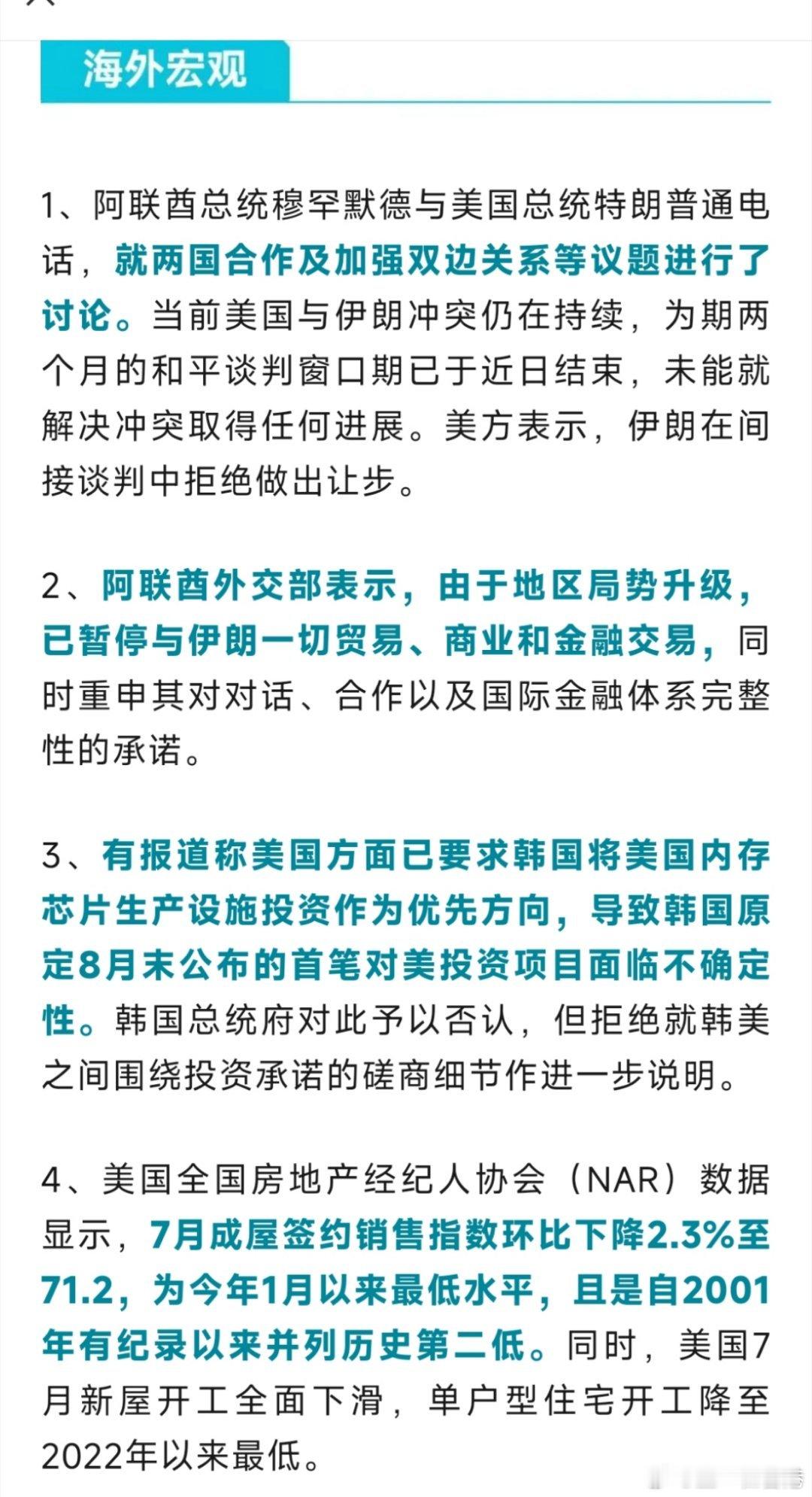 海外宏观

1、阿联酋总统穆罕默德与美国总统特朗普通电话，就两国合作及加强双边关系等议题进行了讨论。当前美国与伊朗冲突仍在持续，为期两个月的和平谈判窗口期已于近日结束，未能就解决冲突取得任何进展。美方表示，伊朗在间接谈判中拒绝做出让步。

2、阿联酋外交部表示，由于地区局势升级，已暂停与伊朗一切贸易、商业和金融交易，同时重申其对对话、合作以及国际金融体系完整性的承诺。

3、有报道称美国方面已要求韩国将美国内存芯片生产设施投资作为优先方向，导致韩国原定8月末公布的首笔对美投资项目面临不确定性。韩国总统府对此予以否认，但拒绝就韩美之间围绕投资承诺的磋商细节作进一步说明。

4、美国全国房地产经纪人协会（NAR）数据显示，7月成屋签约销售指数环比下降2.3%至71.2，为今年1月以来最低水平，且是自2001年有纪录以来并列历史第二低。同时，美国7月新屋开工全面下滑，单户型住宅开工降至2022年以来最低。